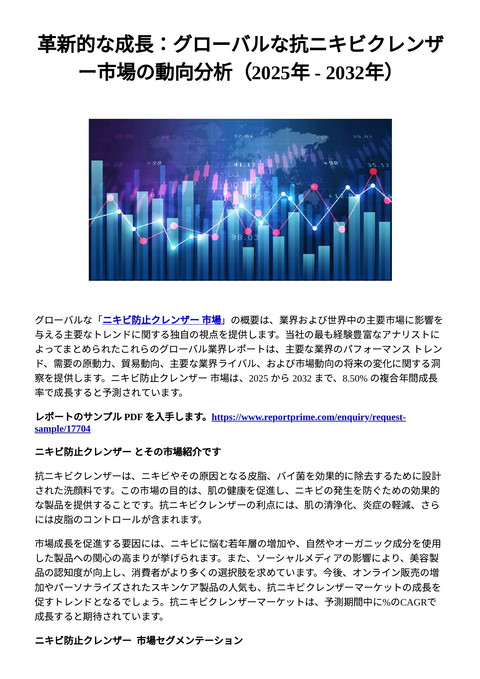 革新的な成長：グローバルな抗ニキビクレンザー市場の動向分析（2025年 - 2032年）

グローバルな「ニキビ防止クレンザー 市場」の概要は、業界および世界中の主要市場に影響を与える主要なトレンドに関する独自の視点を提供します。当社の最も経験豊富なアナリストによってまとめられたこれらのグローバル業界レポートは、主要な業界のパフォーマンス トレンド、需要の原動力、貿易動向、主要な業界ライバル、および市場動向の将来の変化に関する洞察を提供します。ニキビ防止クレンザー 市場は、2025 から 2032 まで、8.50% の複合年間成長率で成長すると予測されています。

レポートのサンプル PDF を入手します。https://www.reportprime.com/enquiry/request-sample/17704

ニキビ防止クレンザー とその市場紹介です

抗ニキビクレンザーは、ニキビやその原因となる皮脂、バイ菌を効果的に除去するために設計された洗顔料です。この市場の目的は、肌の健康を促進し、ニキビの発生を防ぐための効果的な製品を提供することです。抗ニキビクレンザーの利点には、肌の清浄化、炎症の軽減、さらには皮脂のコントロールが含まれます。

市場成長を促進する要因には、ニキビに悩む若年層の増加や、自然やオーガニック成分を使用した製品への関心の高まりが挙げられます。また、ソーシャルメディアの影響により、美容製品の認知度が向上し、消費者がより多くの選択肢を求めています。今後、オンライン販売の増加やパーソナライズされたスキンケア製品の人気も、抗ニキビクレンザーマーケットの成長を促すトレンドとなるでしょう。抗ニキビクレンザーマーケットは、予測期間中に%のCAGRで成長すると期待されています。

ニキビ防止クレンザー 市場セグメンテーション